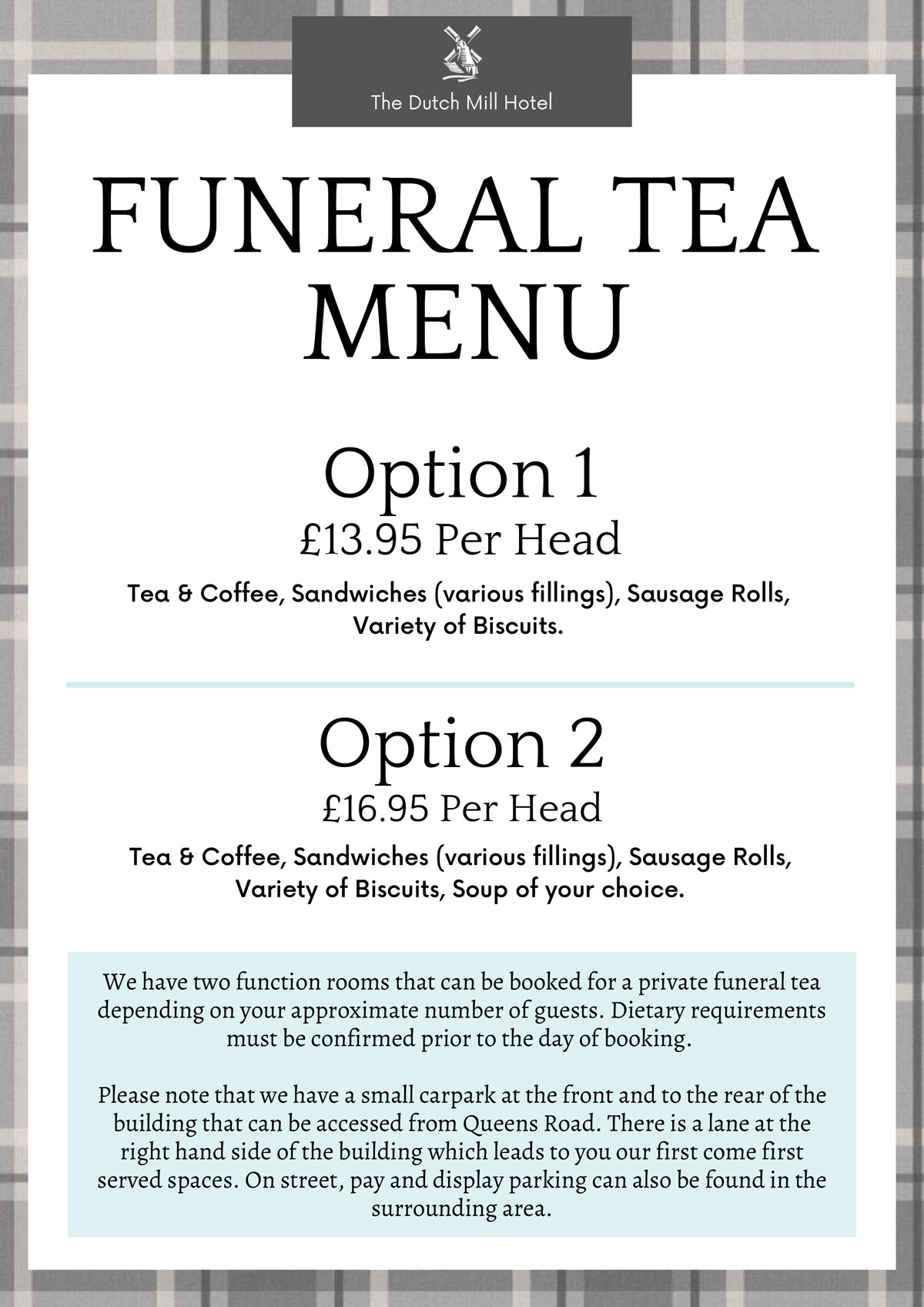 The Dutch Mill Hotel

FUNERAL TEA MENU

Option 1
£13.95 Per Head
Tea & Coffee, Sandwiches (various fillings), Sausage Rolls, Variety of Biscuits.

Option 2
£16.95 Per Head
Tea & Coffee, Sandwiches (various fillings), Sausage Rolls, Variety of Biscuits, Soup of your choice.

We have two function rooms that can be booked for a private funeral tea depending on your approximate number of guests. Dietary requirements must be confirmed prior to the day of booking.

Please note that we have a small carpark at the front and to the rear of the building that can be accessed from Queens Road. There is a lane at the right hand side of the building which leads to you our first come first served spaces. On street, pay and display parking can also be found in the surrounding area.